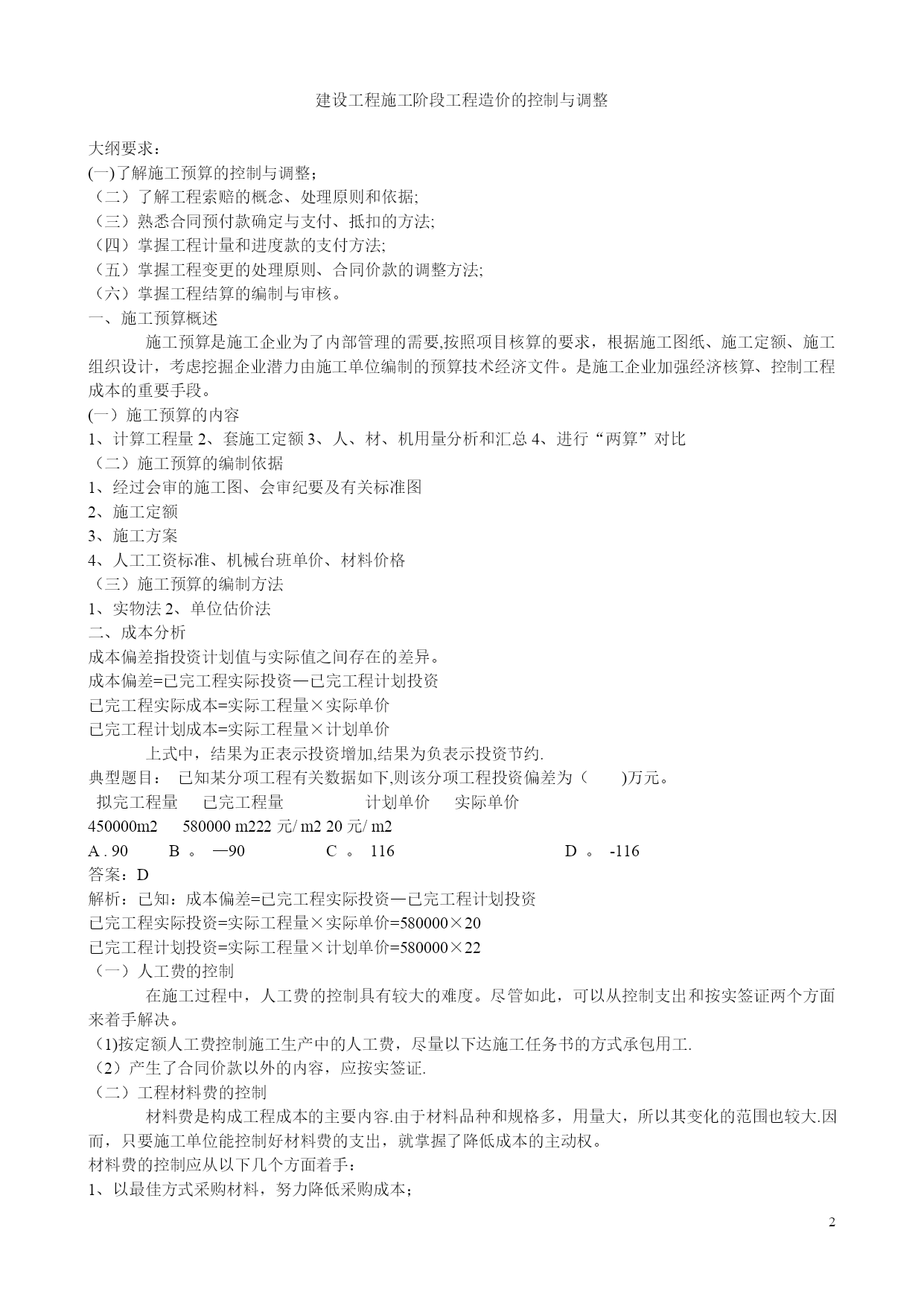 建设工程施工阶段工程造价的控制与调整

大纲要求：
(一)了解施工预算的控制与调整；
（二）了解工程索赔的概念、处理原则和依据;
（三）熟悉合同预付款确定与支付、抵扣的方法;
（四）掌握工程计量和进度款的支付方法;
（五）掌握工程变更的处理原则、合同价款的调整方法;
（六）掌握工程结算的编制与审核。
一、施工预算概述
施工预算是施工企业为了内部管理的需要,按照项目核算的要求，根据施工图纸、施工定额、施工组织设计，考虑挖掘企业潜力由施工单位编制的预算技术经济文件。是施工企业加强经济核算、控制工程成本的重要手段。
(一）施工预算的内容
1、计算工程量 2、套施工定额 3、人、材、机用量分析和汇总 4、进行“两算”对比
（二）施工预算的编制依据
1、经过会审的施工图、会审纪要及有关标准图
2、施工定额
3、施工方案
4、人工工资标准、机械台班单价、材料价格
（三）施工预算的编制方法
1、实物法 2、单位估价法
二、成本分析
成本偏差指投资计划值与实际值之间存在的差异。
成本偏差=已完工程实际投资—已完工程计划投资
已完工程实际成本=实际工程量×实际单价
已完工程计划成本=实际工程量×计划单价
上式中，结果为正表示投资增加,结果为负表示投资节约.
典型题目： 已知某分项工程有关数据如下,则该分项工程投资偏差为（ )万元。
拟完工程量 已完工程量 计划单价 实际单价
450000m2 580000 m222 元/ m2 20 元/ m2
A . 90 B 。 —90 C 。 116 D 。 -116
答案：D
解析：已知：成本偏差=已完工程实际投资—已完工程计划投资
已完工程实际投资=实际工程量×实际单价=580000×20
已完工程计划投资=实际工程量×计划单价=580000×22
（一）人工费的控制
在施工过程中，人工费的控制具有较大的难度。尽管如此，可以从控制支出和按实签证两个方面来着手解决。
(1)按定额人工费控制施工生产中的人工费，尽量以下达施工任务书的方式承包用工.
（2）产生了合同价款以外的内容，应按实签证.
（二）工程材料费的控制
材料费是构成工程成本的主要内容.由于材料品种和规格多，用量大，所以其变化的范围也较大.因而，只要施工单位能控制好材料费的支出，就掌握了降低成本的主动权。
材料费的控制应从以下几个方面着手：
1、以最佳方式采购材料，努力降低采购成本；

2